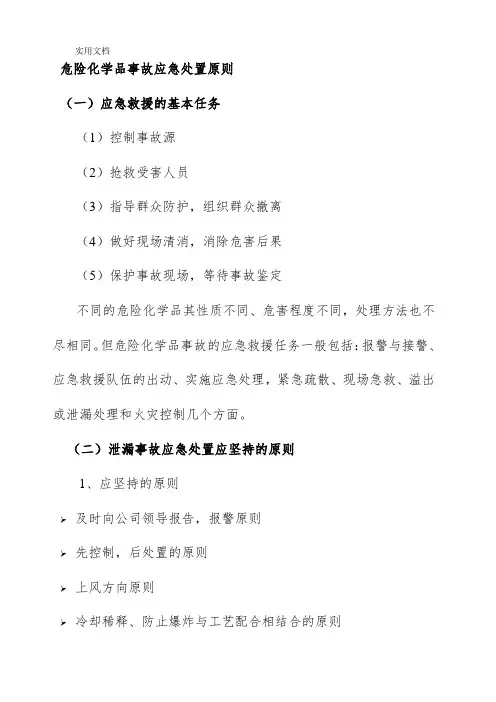 实用文档

危险化学品事故应急处置原则

（一）应急救援的基本任务

（1）控制事故源

（2）抢救受害人员

（3）指导群众防护，组织群众撤离

（4）做好现场清消，消除危害后果

（5）保护事故现场，等待事故鉴定

不同的危险化学品其性质不同、危害程度不同，处理方法也不尽相同。但危险化学品事故的应急救援任务一般包括：报警与接警、应急救援队伍的出动、实施应急处理，紧急疏散、现场急救、溢出或泄漏处理和火灾控制几个方面。

（二）泄漏事故应急处置应坚持的原则

1、应坚持的原则

➢ 及时向公司领导报告，报警原则

➢ 先控制，后处置的原则

➢ 上风方向原则

➢ 冷却稀释、防止爆炸与工艺配合相结合的原则